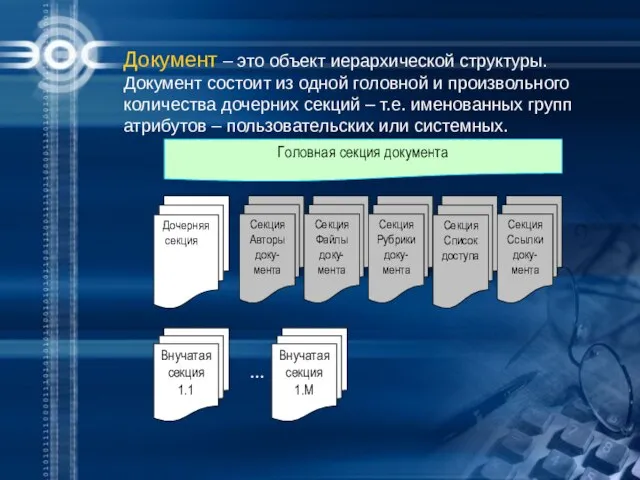 ЭОС

Документ – это объект иерархической структуры. Документ состоит из одной головной и произвольного количества дочерних секций – т.е. именованных групп атрибутов – пользовательских или системных.

Головная секция документа

Дочерняя секция

Секция Авторы документа

Секция Файлы документа

Секция Рубрики документа

Секция Список доступа

Секция Ссылки документа

Внучатая секция 1.1

...

Внучатая секция 1.M